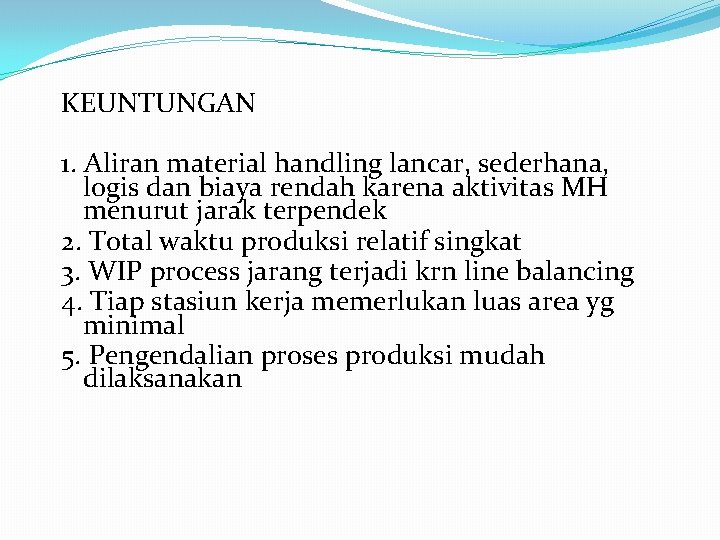 KEUNTUNGAN

1. Aliran material handling lancar, sederhana, logis dan biaya rendah karena aktivitas MH menurut jarak terpendek
2. Total waktu produksi relatif singkat
3. WIP process jarang terjadi krn line balancing
4. Tiap stasiun kerja memerlukan luas area yg minimal
5. Pengendalian proses produksi mudah dilaksanakan